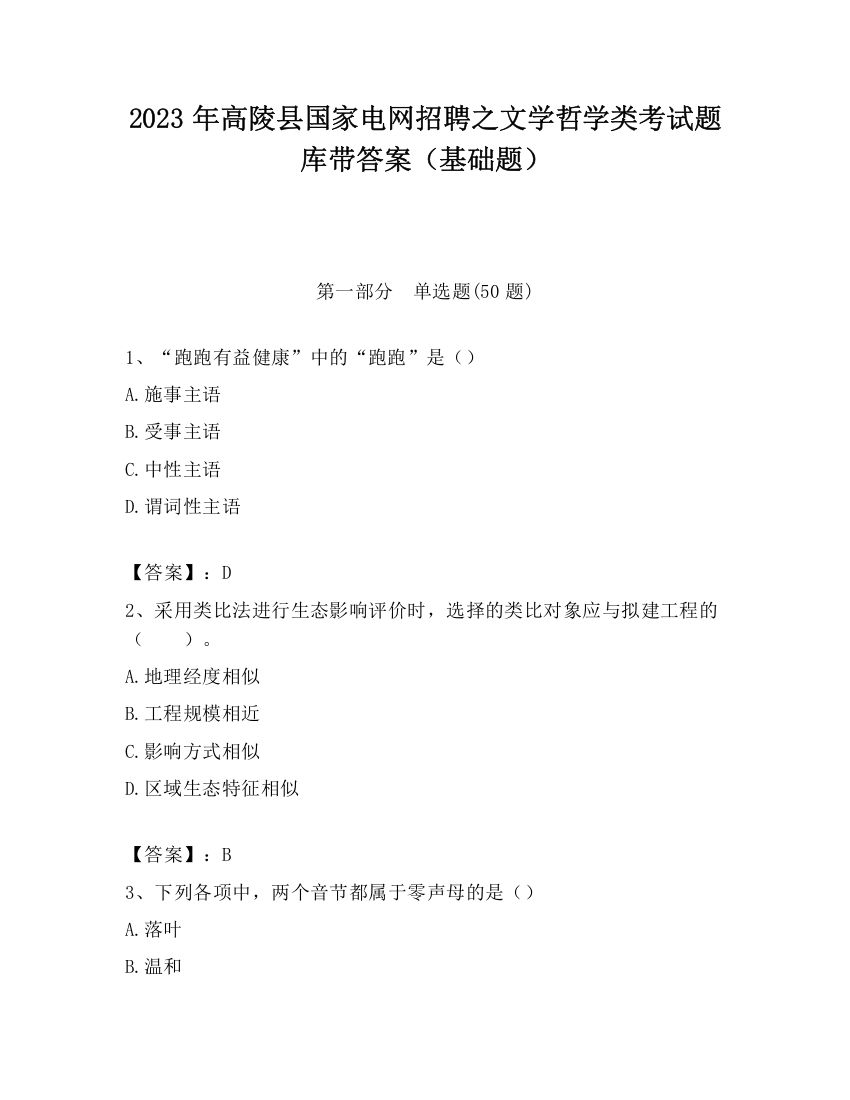 2023 年高陵县国家电网招聘之文学哲学类考试题库带答案（基础题）

第一部分　单选题(50 题)

1、“跑跑有益健康”中的“跑跑”是（）

A.施事主语

B.受事主语

C.中性主语

D.谓词性主语

【答案】：D

2、采用类比法进行生态影响评价时，选择的类比对象应与拟建工程的（　　）。

A.地理经度相似

B.工程规模相近

C.影响方式相似

D.区域生态特征相似

【答案】：B

3、下列各项中，两个音节都属于零声母的是（）

A.落叶

B.温和